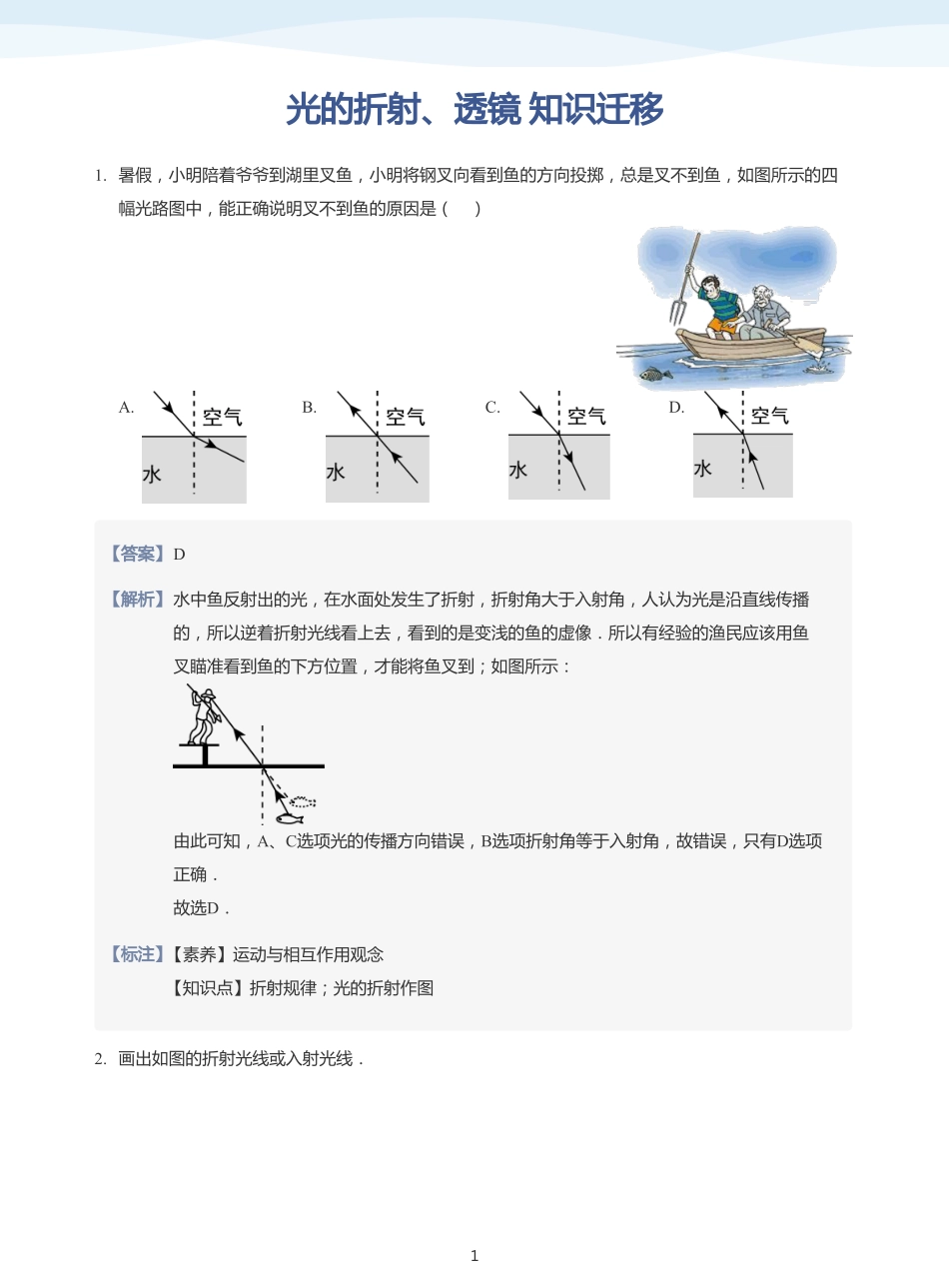 光的折射、透镜 知识迁移

1. 暑假，小明陪着爷爷到湖里叉鱼，小明将钢叉向看到鱼的方向投掷，总是叉不到鱼，如图所示的四幅光路图中，能正确说明叉不到鱼的原因是（　）

A. 空气 水
B. 空气 水
C. 空气 水
D. 空气 水

【答案】D

【解析】水中鱼反射出的光，在水面处发生了折射，折射角大于入射角，人认为光是沿直线传播的，所以逆着折射光线看上去，看到的是变浅的鱼的虚像．所以有经验的渔民应该用鱼叉瞄准看到鱼的下方位置，才能将鱼叉到；如图所示：

由此可知，A、C选项光的传播方向错误，B选项折射角等于入射角，故错误，只有D选项正确．
故选D．

【标注】【素养】运动与相互作用观念
【知识点】折射规律；光的折射作图

2. 画出如图的折射光线或入射光线．

1